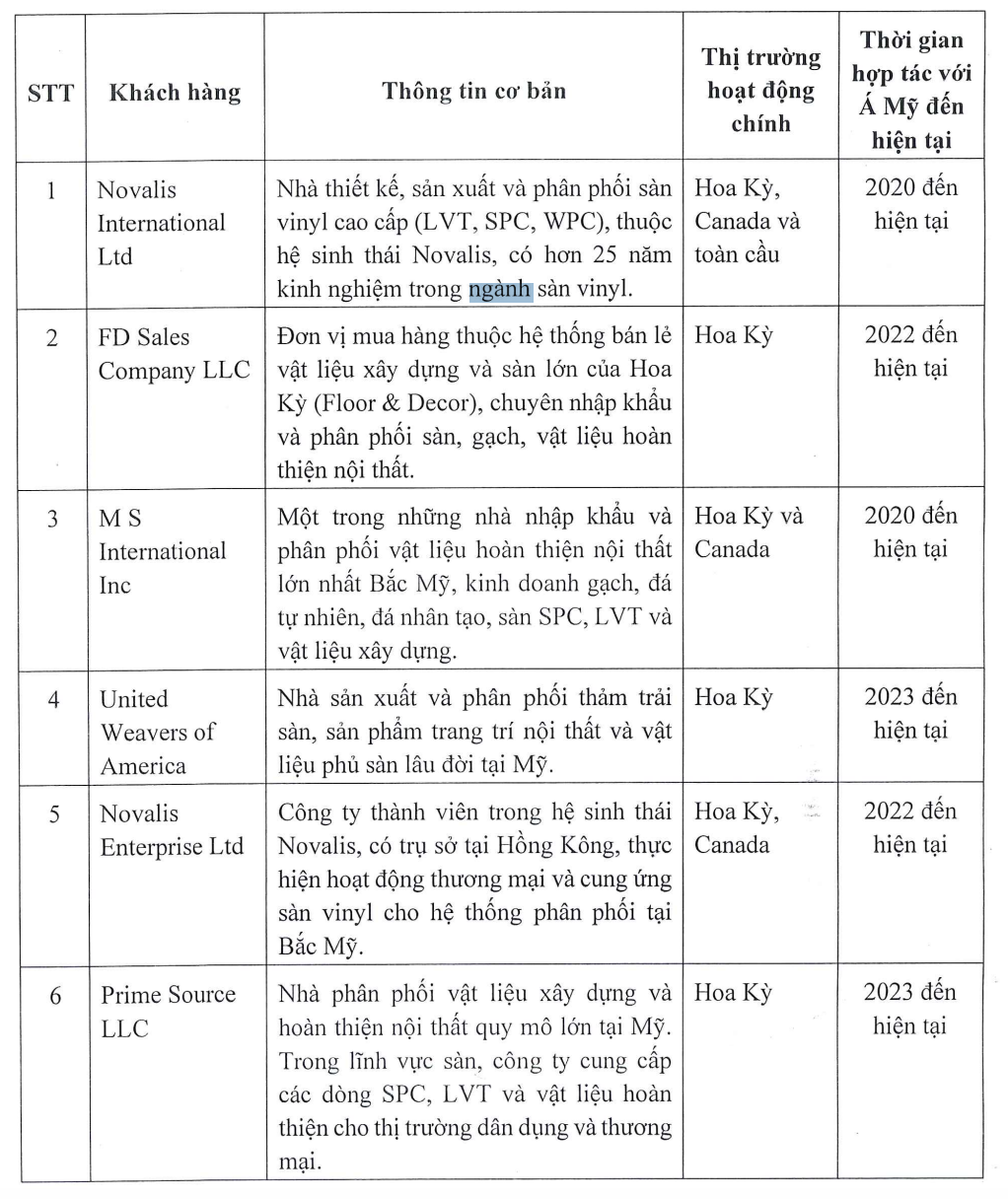 | STT | Khách hàng | Thông tin cơ bản | Thị trường hoạt động chính | Thời gian hợp tác với Á Mỹ đến hiện tại |
|---|---|---|---|---|
| 1 | Novalis International Ltd | Nhà thiết kế, sản xuất và phân phối sàn vinyl cao cấp (LVT, SPC, WPC), thuộc hệ sinh thái Novalis, có hơn 25 năm kinh nghiệm trong ngành sàn vinyl. | Hoa Kỳ, Canada và toàn cầu | 2020 đến hiện tại |
| 2 | FD Sales Company LLC | Đơn vị mua hàng thuộc hệ thống bán lẻ vật liệu xây dựng và sàn lớn của Hoa Kỳ (Floor & Decor), chuyên nhập khẩu và phân phối sàn, gạch, vật liệu hoàn thiện nội thất. | Hoa Kỳ | 2022 đến hiện tại |
| 3 | M S International Inc | Một trong những nhà nhập khẩu và phân phối vật liệu hoàn thiện nội thất lớn nhất Bắc Mỹ, kinh doanh gạch, đá tự nhiên, đá nhân tạo, sàn SPC, LVT và vật liệu xây dựng. | Hoa Kỳ và Canada | 2020 đến hiện tại |
| 4 | United Weavers of America | Nhà sản xuất và phân phối thảm trải sàn, sản phẩm trang trí nội thất và vật liệu phủ sàn lâu đời tại Mỹ. | Hoa Kỳ | 2023 đến hiện tại |
| 5 | Novalis Enterprise Ltd | Công ty thành viên trong hệ sinh thái Novalis, có trụ sở tại Hồng Kông, thực hiện hoạt động thương mại và cung ứng sàn vinyl cho hệ thống phân phối tại Bắc Mỹ. | Hoa Kỳ, Canada | 2022 đến hiện tại |
| 6 | Prime Source LLC | Nhà phân phối vật liệu xây dựng và hoàn thiện nội thất quy mô lớn tại Mỹ. Trong lĩnh vực sàn, công ty cung cấp các dòng SPC, LVT và vật liệu hoàn thiện cho thị trường dân dụng và thương mại. | Hoa Kỳ | 2023 đến hiện tại |